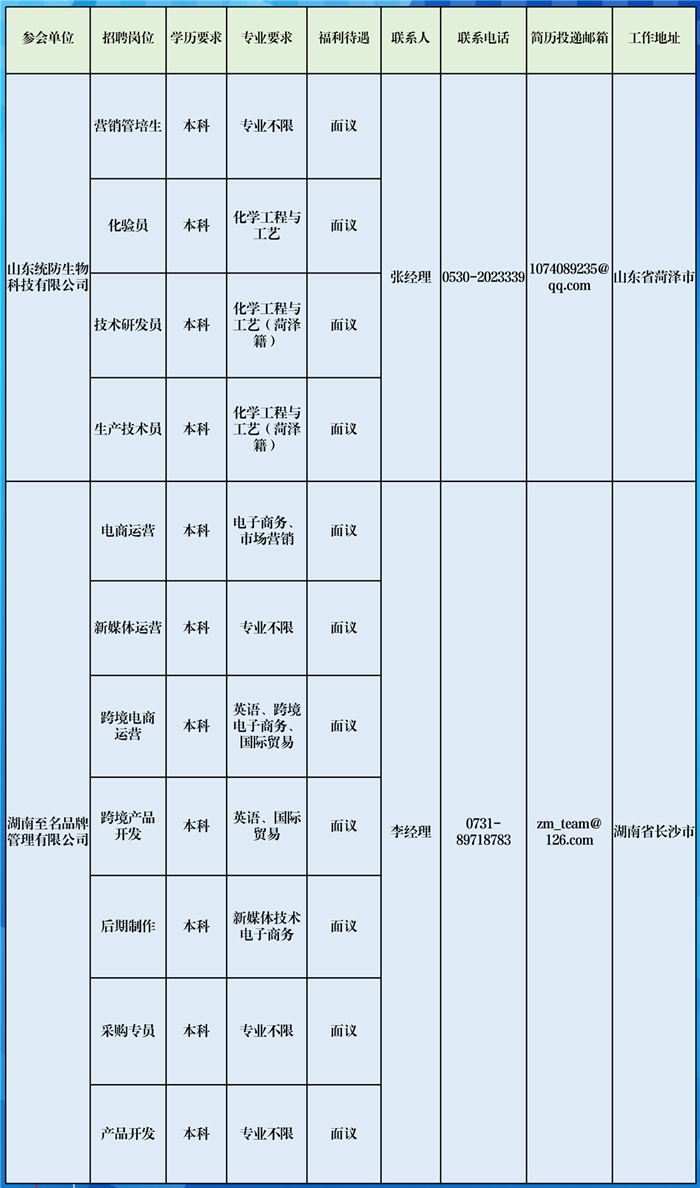 | 参会单位 | 招聘岗位 | 学历要求 | 专业要求 | 福利待遇 | 联系人 | 联系电话 | 简历投递邮箱 | 工作地址 |
|---|---|---|---|---|---|---|---|---|
| 山东统防生物科技有限公司 | 营销管培生 | 本科 | 专业不限 | 面议 | 张经理 | 0530-2023339 | 1074089235@qq.com | 山东省菏泽市 |
| | 化验员 | 本科 | 化学工程与工艺 | 面议 | | | | |
| | 技术研发员 | 本科 | 化学工程与工艺（菏泽籍） | 面议 | | | | |
| | 生产技术员 | 本科 | 化学工程与工艺（菏泽籍） | 面议 | | | | |
| 湖南至名品牌管理有限公司 | 电商运营 | 本科 | 电子商务、市场营销 | 面议 | 李经理 | 0731-89718783 | zm_team@126.com | 湖南省长沙市 |
| | 新媒体运营 | 本科 | 专业不限 | 面议 | | | | |
| | 跨境电商运营 | 本科 | 英语、跨境电子商务、国际贸易 | 面议 | | | | |
| | 跨境产品开发 | 本科 | 英语、国际贸易 | 面议 | | | | |
| | 后期制作 | 本科 | 新媒体技术电子商务 | 面议 | | | | |
| | 采购专员 | 本科 | 专业不限 | 面议 | | | | |
| | 产品开发 | 本科 | 专业不限 | 面议 | | | | |